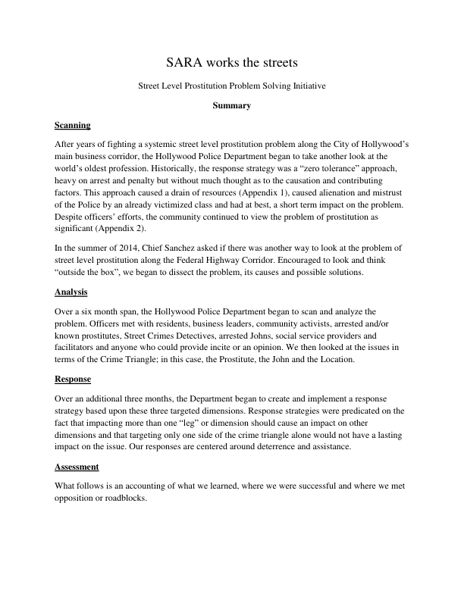 SARA works the streets

Street Level Prostitution Problem Solving Initiative

Summary

Scanning

After years of fighting a systemic street level prostitution problem along the City of Hollywood's main business corridor, the Hollywood Police Department began to take another look at the world's oldest profession. Historically, the response strategy was a "zero tolerance" approach, heavy on arrest and penalty but without much thought as to the causation and contributing factors. This approach caused a drain of resources (Appendix 1), caused alienation and mistrust of the Police by an already victimized class and had at best, a short term impact on the problem. Despite officers' efforts, the community continued to view the problem of prostitution as significant (Appendix 2).

In the summer of 2014, Chief Sanchez asked if there was another way to look at the problem of street level prostitution along the Federal Highway Corridor. Encouraged to look and think "outside the box", we began to dissect the problem, its causes and possible solutions.

Analysis

Over a six month span, the Hollywood Police Department began to scan and analyze the problem. Officers met with residents, business leaders, community activists, arrested and/or known prostitutes, Street Crimes Detectives, arrested Johns, social service providers and facilitators and anyone who could provide incite or an opinion. We then looked at the issues in terms of the Crime Triangle; in this case, the Prostitute, the John and the Location.

Response

Over an additional three months, the Department began to create and implement a response strategy based upon these three targeted dimensions. Response strategies were predicated on the fact that impacting more than one "leg" or dimension should cause an impact on other dimensions and that targeting only one side of the crime triangle alone would not have a lasting impact on the issue. Our responses are centered around deterrence and assistance.

Assessment

What follows is an accounting of what we learned, where we were successful and where we met opposition or roadblocks.